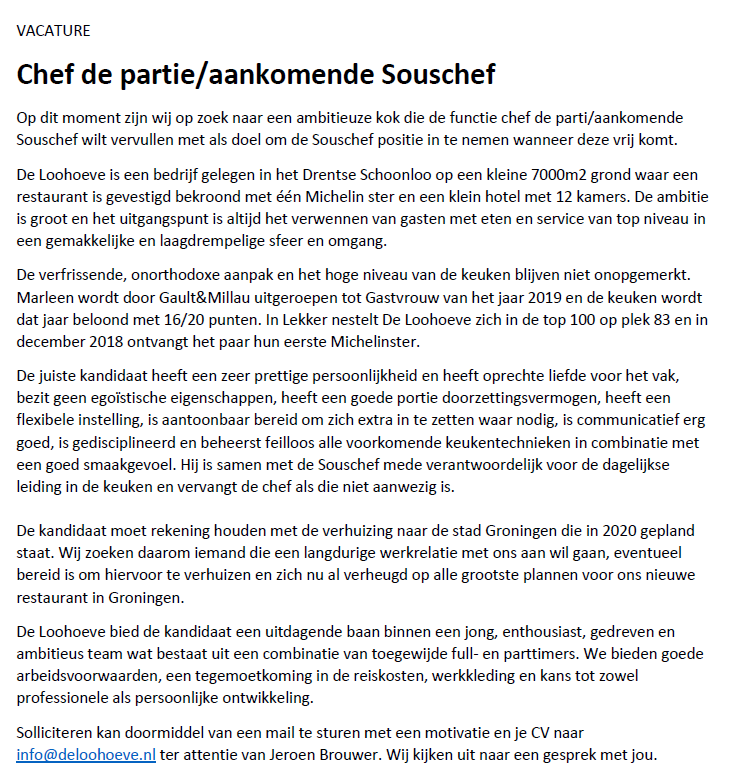 VACATURE

Chef de partie/aankomende Souschef

Op dit moment zijn wij op zoek naar een ambitieuze kok die de functie chef de parti/aankomende Souschef wilt vervullen met als doel om de Souschef positie in te nemen wanneer deze vrij komt.

De Loohoeve is een bedrijf gelegen in het Drentse Schoonloo op een kleine 7000m2 grond waar een restaurant is gevestigd bekroond met één Michelin ster en een klein hotel met 12 kamers. De ambitie is groot en het uitgangspunt is altijd het verwennen van gasten met eten en service van top niveau in een gemakkelijke en laagdrempelige sfeer en omgang.

De verfrissende, onorthodoxe aanpak en het hoge niveau van de keuken blijven niet onopgemerkt. Marleen wordt door Gault&Millau uitgeroepen tot Gastvrouw van het jaar 2019 en de keuken wordt dat jaar beloond met 16/20 punten. In Lekker nestelt De Loohoeve zich in de top 100 op plek 83 en in december 2018 ontvangt het paar hun eerste Michelinster.

De juiste kandidaat heeft een zeer prettige persoonlijkheid en heeft oprechte liefde voor het vak, bezit geen egoïstische eigenschappen, heeft een goede portie doorzettingsvermogen, heeft een flexibele instelling, is aantoonbaar bereid om zich extra in te zetten waar nodig, is communicatief erg goed, is gedisciplineerd en beheerst feilloos alle voorkomende keukentechnieken in combinatie met een goed smaakgevoel. Hij is samen met de Souschef mede verantwoordelijk voor de dagelijkse leiding in de keuken en vervangt de chef als die niet aanwezig is.

De kandidaat moet rekening houden met de verhuizing naar de stad Groningen die in 2020 gepland staat. Wij zoeken daarom iemand die een langdurige werkrelatie met ons aan wil gaan, eventueel bereid is om hiervoor te verhuizen en zich nu al verheugd op alle grootste plannen voor ons nieuwe restaurant in Groningen.

De Loohoeve bied de kandidaat een uitdagende baan binnen een jong, enthousiast, gedreven en ambitieus team wat bestaat uit een combinatie van toegewijde full- en parttimers. We bieden goede arbeidsvoorwaarden, een tegemoetkoming in de reiskosten, werkkleding en kans tot zowel professionele als persoonlijke ontwikkeling.

Solliciteren kan doormiddel van een mail te sturen met een motivatie en je CV naar info@deloohoeve.nl ter attentie van Jeroen Brouwer. Wij kijken uit naar een gesprek met jou.